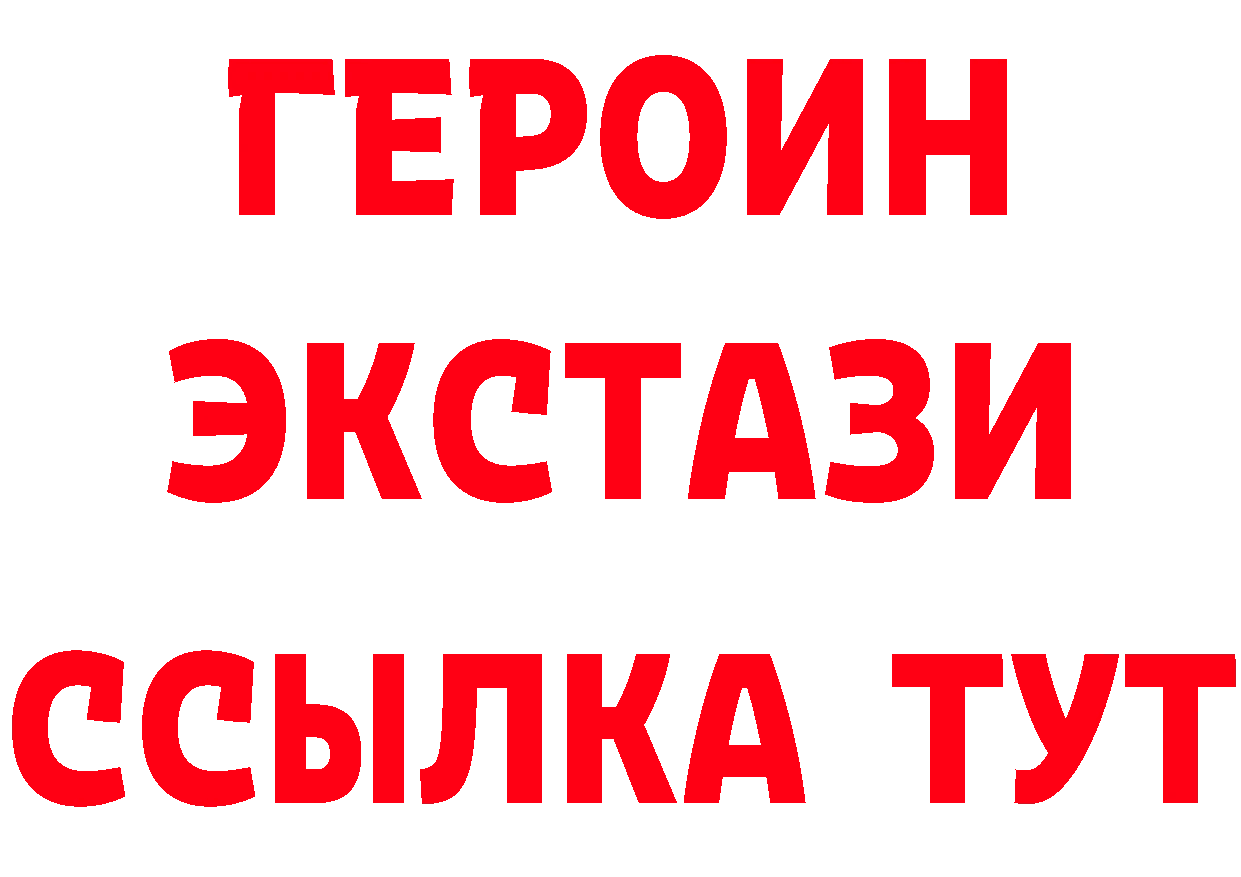 ГЕРОИН
ЭКСТАЗИ
ССЫЛКА ТУТ